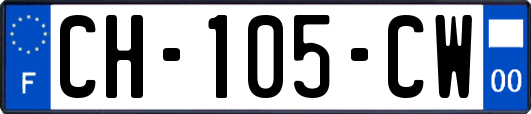 F
CH-105-CW
00